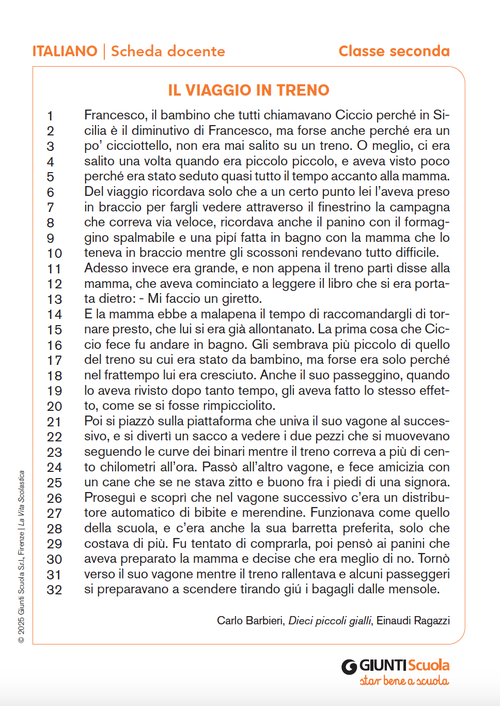 ITALIANO | Scheda docente

Classe seconda

IL VIAGGIO IN TRENO

1 Francesco, il bambino che tutti chiamavano Ciccio perché in Si-
2 cilia è il diminutivo di Francesco, ma forse anche perché era un
3 po' cicciottello, non era mai salito su un treno. O meglio, ci era
4 salito una volta quando era piccolo piccolo, e aveva visto poco
5 perché era stato seduto quasi tutto il tempo accanto alla mamma.
6 Del viaggio ricordava solo che a un certo punto lei l'aveva preso
7 in braccio per fargli vedere attraverso il finestrino la campagna
8 che correva via veloce, ricordava anche il panino con il formag-
9 gino spalmabile e una pipì fatta in bagno con la mamma che lo
10 teneva in braccio mentre gli scossoni rendevano tutto difficile.
11 Adesso invece era grande, e non appena il treno partì disse alla
12 mamma, che aveva cominciato a leggere il libro che si era porta-
13 ta dietro: - Mi faccio un giretto.
14 E la mamma ebbe a malapena il tempo di raccomandargli di tor-
15 nare presto, che lui si era già allontanato. La prima cosa che Cic-
16 cio fece fu andare in bagno. Gli sembrava più piccolo di quello
17 del treno su cui era stato da bambino, ma forse era solo perché
18 nel frattempo lui era cresciuto. Anche il suo passeggino, quando
19 lo aveva rivisto dopo tanto tempo, gli aveva fatto lo stesso effet-
20 to, come se si fosse rimpicciolito.
21 Poi si piazzò sulla piattaforma che univa il suo vagone al succes-
22 sivo, e si divertì un sacco a vedere i due pezzi che si muovevano
23 seguendo le curve dei binari mentre il treno correva a più di cen-
24 to chilometri all'ora. Passò all'altro vagone, e fece amicizia con
25 un cane che se ne stava zitto e buono fra i piedi di una signora.
26 Proseguì e scoprì che nel vagone successivo c'era un distribu-
27 tore automatico di bibite e merendine. Funzionava come quello
28 della scuola, e c'era anche la sua barretta preferita, solo che
29 costava di più. Fu tentato di comprarla, poi pensò ai panini che
30 aveva preparato la mamma e decise che era meglio di no. Tornò
31 verso il suo vagone mentre il treno rallentava e alcuni passeggeri
32 si preparavano a scendere tirando giù i bagagli dalle mensole.

Carlo Barbieri, Dieci piccoli gialli, Einaudi Ragazzi

© 2025 Giunti Scuola S.r.l., Firenze | La Vita Scolastica

GIUNTI Scuola
star bene a scuola